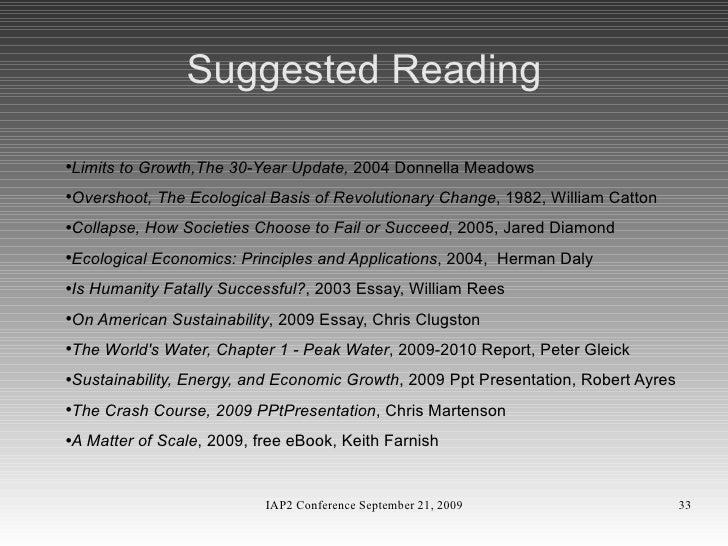 Suggested Reading

•Limits to Growth,The 30-Year Update, 2004 Donnella Meadows

•Overshoot, The Ecological Basis of Revolutionary Change, 1982, William Catton

•Collapse, How Societies Choose to Fail or Succeed, 2005, Jared Diamond

•Ecological Economics: Principles and Applications, 2004, Herman Daly

•Is Humanity Fatally Successful?, 2003 Essay, William Rees

•On American Sustainability, 2009 Essay, Chris Clugston

•The World's Water, Chapter 1 - Peak Water, 2009-2010 Report, Peter Gleick

•Sustainability, Energy, and Economic Growth, 2009 Ppt Presentation, Robert Ayres

•The Crash Course, 2009 PPtPresentation, Chris Martenson

•A Matter of Scale, 2009, free eBook, Keith Farnish

IAP2 Conference September 21, 2009

33